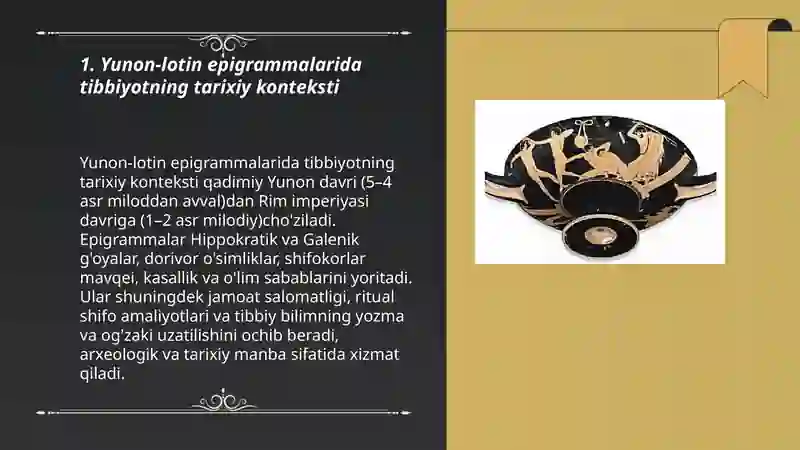 1. Yunon-lotin epigrammalarida tibbiyotning tarixiy konteksti

Yunon-lotin epigrammalarida tibbiyotning tarixiy konteksti qadimiy Yunon davri (5–4 asr miloddan avval)dan Rim imperiyasi davriga (1–2 asr milodiy)cho'ziladi. Epigrammalar Hippokratik va Galenik g'oyalar, dorivor o'simliklar, shifokorlar mavqei, kasallik va o'lim sabablarini yoritadi. Ular shuningdek jamoat salomatligi, ritual shifo amaliyotlari va tibbiy bilimning yozma va og'zaki uzatilishini ochib beradi, arxeologik va tarixiy manba sifatida xizmat qiladi.